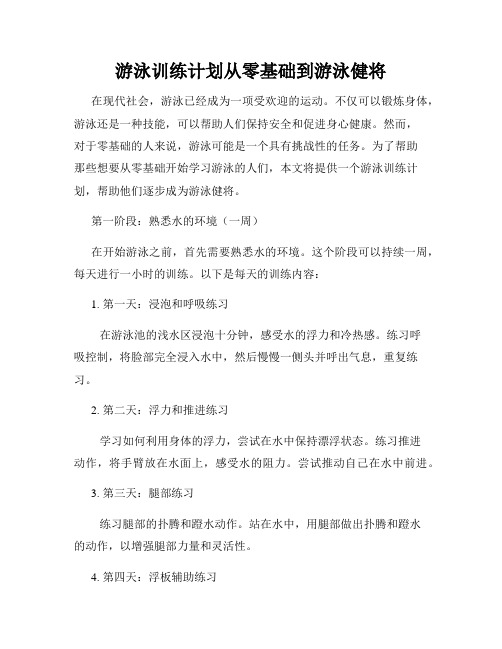 游泳训练计划从零基础到游泳健将

在现代社会，游泳已经成为一项受欢迎的运动。不仅可以锻炼身体，游泳还是一种技能，可以帮助人们保持安全和促进身心健康。然而，对于零基础的人来说，游泳可能是一个具有挑战性的任务。为了帮助那些想要从零基础开始学习游泳的人们，本文将提供一个游泳训练计划，帮助他们逐步成为游泳健将。

第一阶段：熟悉水的环境（一周）

在开始游泳之前，首先需要熟悉水的环境。这个阶段可以持续一周，每天进行一小时的训练。以下是每天的训练内容：

1. 第一天：浸泡和呼吸练习

在游泳池的浅水区浸泡十分钟，感受水的浮力和冷热感。练习呼吸控制，将脸部完全浸入水中，然后慢慢一侧头并呼出气息，重复练习。

2. 第二天：浮力和推进练习

学习如何利用身体的浮力，尝试在水中保持漂浮状态。练习推进动作，将手臂放在水面上，感受水的阻力。尝试推动自己在水中前进。

3. 第三天：腿部练习

练习腿部的扑腾和蹬水动作。站在水中，用腿部做出扑腾和蹬水的动作，以增强腿部力量和灵活性。

4. 第四天：浮板辅助练习